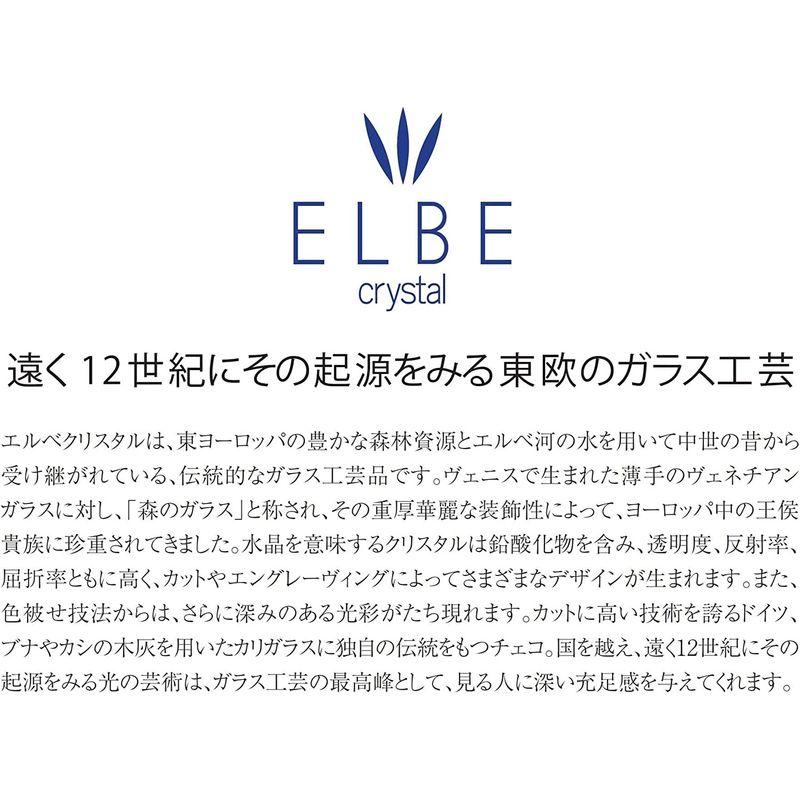 ELBE
crystal

遠く12世紀にその起源をみる東欧のガラス工芸

エルベクリスタルは、東ヨーロッパの豊かな森林資源とエルベ河の水を用いて中世の昔から受け継がれている、伝統的なガラス工芸品です。ヴェニスで生まれた薄手のヴェネチアンガラスに対し、「森のガラス」と称され、その重厚華麗な装飾性によって、ヨーロッパ中の王侯貴族に珍重されてきました。水晶を意味するクリスタルは鉛酸化物を含み、透明度、反射率、屈折率ともに高く、カットやエングレーヴィングによってさまざまなデザインが生まれます。また、色被せ技法からは、さらに深みのある光彩がたち現れます。カットに高い技術を誇るドイツ、ブナやカシの木灰を用いたカリガラスに独自の伝統をもつチェコ。国を越え、遠く12世紀にその起源をみる光の芸術は、ガラス工芸の最高峰として、見る人に深い充足感を与えてくれます。